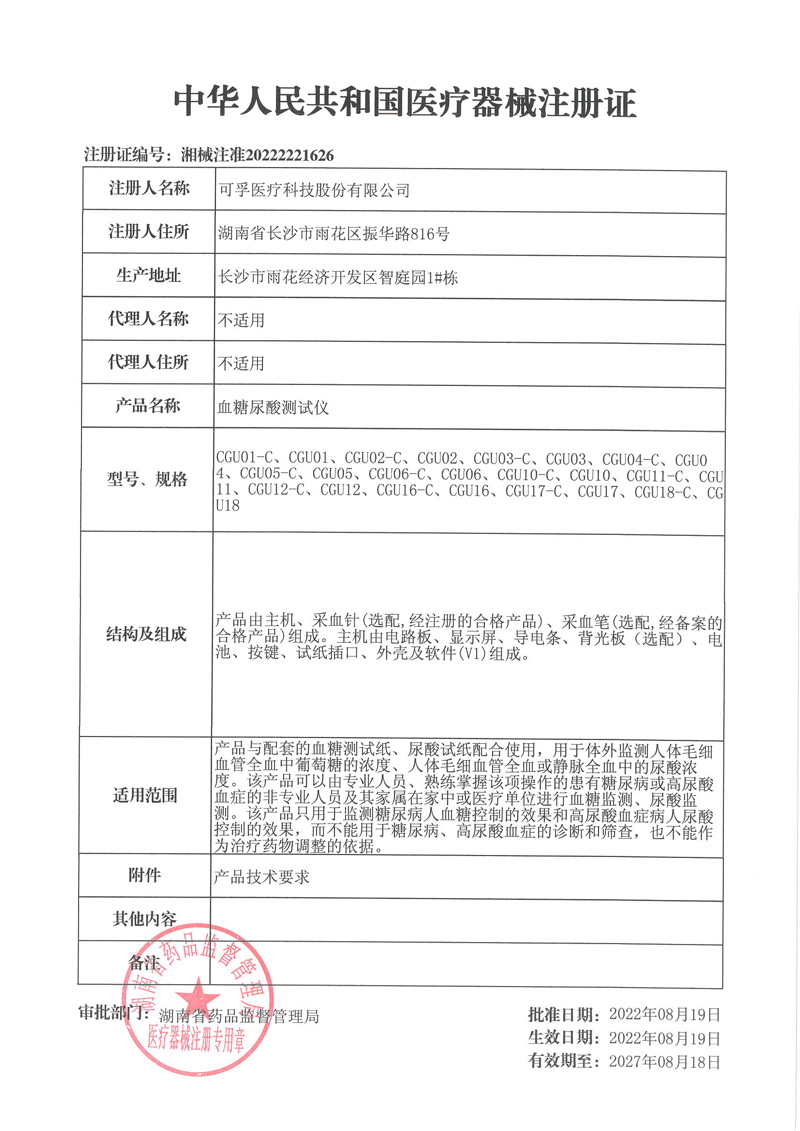 中华人民共和国医疗器械注册证

注册证编号：湘械注准20222221626

| 注册人名称 | 可孚医疗科技股份有限公司 |
|---|---|
| 注册人住所 | 湖南省长沙市雨花区振华路816号 |
| 生产地址 | 长沙市雨花经济开发区智庭园1#栋 |
| 代理人名称 | 不适用 |
| 代理人住所 | 不适用 |
| 产品名称 | 血糖尿酸测试仪 |
| 型号、规格 | CGU01-C、CGU01、CGU02-C、CGU02、CGU03-C、CGU03、CGU04-C、CGU04、CGU05-C、CGU05、CGU06-C、CGU06、CGU10-C、CGU10、CGU11-C、CGU11、CGU12-C、CGU12、CGU16-C、CGU16、CGU17-C、CGU17、CGU18-C、CGU18 |
| 结构及组成 | 产品由主机、采血针(选配,经注册的合格产品)、采血笔(选配,经备案的合格产品)组成。主机由电路板、显示屏、导电条、背光板（选配）、电池、按键、试纸插口、外壳及软件(V1)组成。 |
| 适用范围 | 产品与配套的血糖测试纸、尿酸试纸配合使用，用于体外监测人体毛细血管全血中葡萄糖的浓度、人体毛细血管全血或静脉全血中的尿酸浓度。该产品可以由专业人员、熟练掌握该项操作的患有糖尿病或高尿酸血症的非专业人员及其家属在家中或医疗单位进行血糖监测、尿酸监测。该产品只用于监测糖尿病人血糖控制的效果和高尿酸血症病人尿酸控制的效果，而不能用于糖尿病、高尿酸血症的诊断和筛查，也不能作为治疗药物调整的依据。 |
| 附件 | 产品技术要求 |
| 其他内容 | |
| 备注 | |

审批部门：湖南省药品监督管理局

湖南省药品监督管理局 医疗器械注册专用章

批准日期：2022年08月19日
生效日期：2022年08月19日
有效期至：2027年08月18日